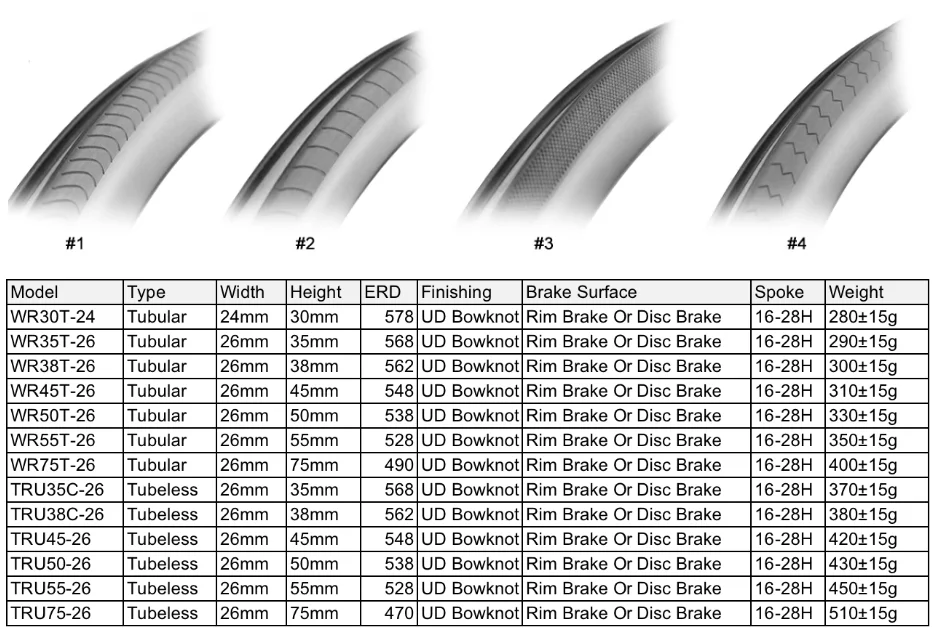 #1

#2

#3

#4

| Model | Type | Width | Height | ERD | Finishing | Brake Surface | Spoke | Weight |
|---|---|---|---|---|---|---|---|---|
| WR30T-24 | Tubular | 24mm | 30mm | 578 | UD Bowknot | Rim Brake Or Disc Brake | 16-28H | 280±15g |
| WR35T-26 | Tubular | 26mm | 35mm | 568 | UD Bowknot | Rim Brake Or Disc Brake | 16-28H | 290±15g |
| WR38T-26 | Tubular | 26mm | 38mm | 562 | UD Bowknot | Rim Brake Or Disc Brake | 16-28H | 300±15g |
| WR45T-26 | Tubular | 26mm | 45mm | 548 | UD Bowknot | Rim Brake Or Disc Brake | 16-28H | 310±15g |
| WR50T-26 | Tubular | 26mm | 50mm | 538 | UD Bowknot | Rim Brake Or Disc Brake | 16-28H | 330±15g |
| WR55T-26 | Tubular | 26mm | 55mm | 528 | UD Bowknot | Rim Brake Or Disc Brake | 16-28H | 350±15g |
| WR75T-26 | Tubular | 26mm | 75mm | 490 | UD Bowknot | Rim Brake Or Disc Brake | 16-28H | 400±15g |
| TRU35C-26 | Tubeless | 26mm | 35mm | 568 | UD Bowknot | Rim Brake Or Disc Brake | 16-28H | 370±15g |
| TRU38C-26 | Tubeless | 26mm | 38mm | 562 | UD Bowknot | Rim Brake Or Disc Brake | 16-28H | 380±15g |
| TRU45-26 | Tubeless | 26mm | 45mm | 548 | UD Bowknot | Rim Brake Or Disc Brake | 16-28H | 420±15g |
| TRU50-26 | Tubeless | 26mm | 50mm | 538 | UD Bowknot | Rim Brake Or Disc Brake | 16-28H | 430±15g |
| TRU55-26 | Tubeless | 26mm | 55mm | 528 | UD Bowknot | Rim Brake Or Disc Brake | 16-28H | 450±15g |
| TRU75-26 | Tubeless | 26mm | 75mm | 470 | UD Bowknot | Rim Brake Or Disc Brake | 16-28H | 510±15g |